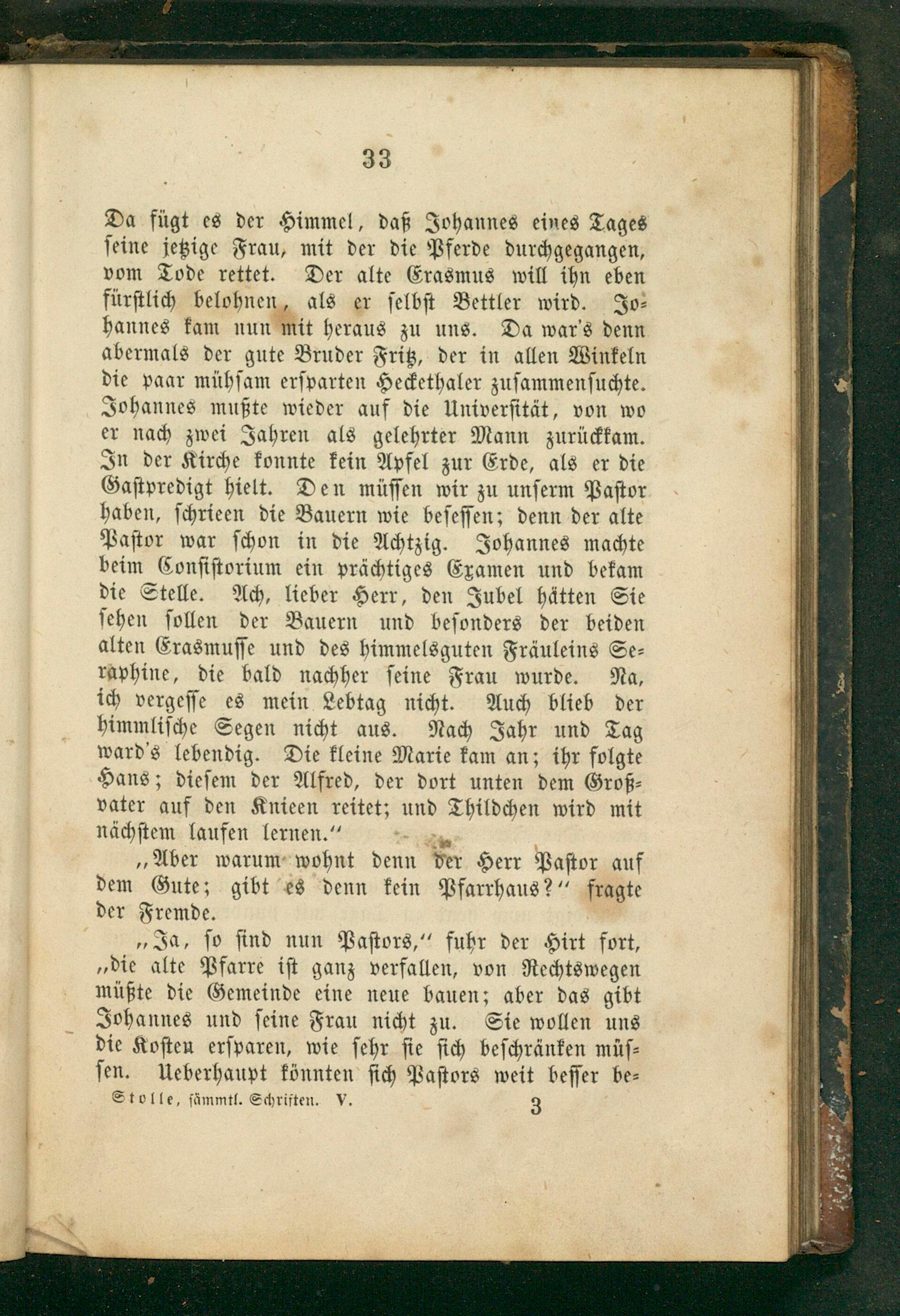 33

Da fügt es der Himmel, daß Johannes eines Tages seine jetzige Frau, mit der die Pferde durchgegangen, vom Tode rettet. Der alte Erasmus will ihn eben fürstlich belohnen, als er selbst Bettler wird. Johannes kam nun mit heraus zu uns. Da war's denn abermals der gute Bruder Fritz, der in allen Winkeln die paar mühsam ersparten Heckethaler zusammensuchte. Johannes mußte wieder auf die Universität, von wo er nach zwei Jahren als gelehrter Mann zurückkam. In der Kirche konnte kein Apfel zur Erde, als er die Gastpredigt hielt. Den müssen wir zu unserm Pastor haben, schrieen die Bauern wie besessen; denn der alte Pastor war schon in die Achtzig. Johannes machte beim Consistorium ein prächtiges Examen und bekam die Stelle. Ach, lieber Herr, den Jubel hätten Sie sehen sollen der Bauern und besonders der beiden alten Erasmusse und des himmelsguten Fräuleins Seraphine, die bald nachher seine Frau wurde. Na, ich vergesse es mein Lebtag nicht. Auch blieb der himmlische Segen nicht aus. Nach Jahr und Tag ward's lebendig. Die kleine Marie kam an; ihr folgte Hans; diesem der Alfred, der dort unten dem Großvater auf den Knieen reitet; und Thildchen wird mit nächstem laufen lernen."

„Aber warum wohnt denn der Herr Pastor auf dem Gute; gibt es denn kein Pfarrhaus?" fragte der Fremde.

„Ja, so sind nun Pastors," fuhr der Hirt fort, „die alte Pfarre ist ganz verfallen, von Rechtswegen müßte die Gemeinde eine neue bauen; aber das gibt Johannes und seine Frau nicht zu. Sie wollen uns die Kosten ersparen, wie sehr sie sich beschränken müssen. Ueberhaupt könnten sich Pastors weit besser be-

Stolle, sämmtl. Schriften. V. 3